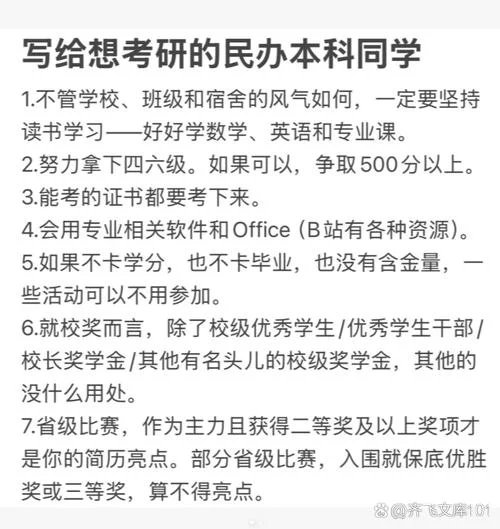 写给想考研的民办本科同学

1.不管学校、班级和宿舍的风气如何，一定要坚持读书学习——好好学数学、英语和专业课。

2.努力拿下四六级。如果可以，争取500分以上。

3.能考的证书都要考下来。

4.会用专业相关软件和Office（B站有各种资源）。

5.如果不卡学分，也不卡毕业，也没有含金量，一些活动可以不用参加。

6.就校奖而言，除了校级优秀学生/优秀学生干部/校长奖学金/其他有名头儿的校级奖学金，其他的没什么用处。

7.省级比赛，作为主力且获得二等奖及以上奖项才是你的简历亮点。部分省级比赛，入围就保底优胜奖或三等奖，算不得亮点。

@齐飞文库101